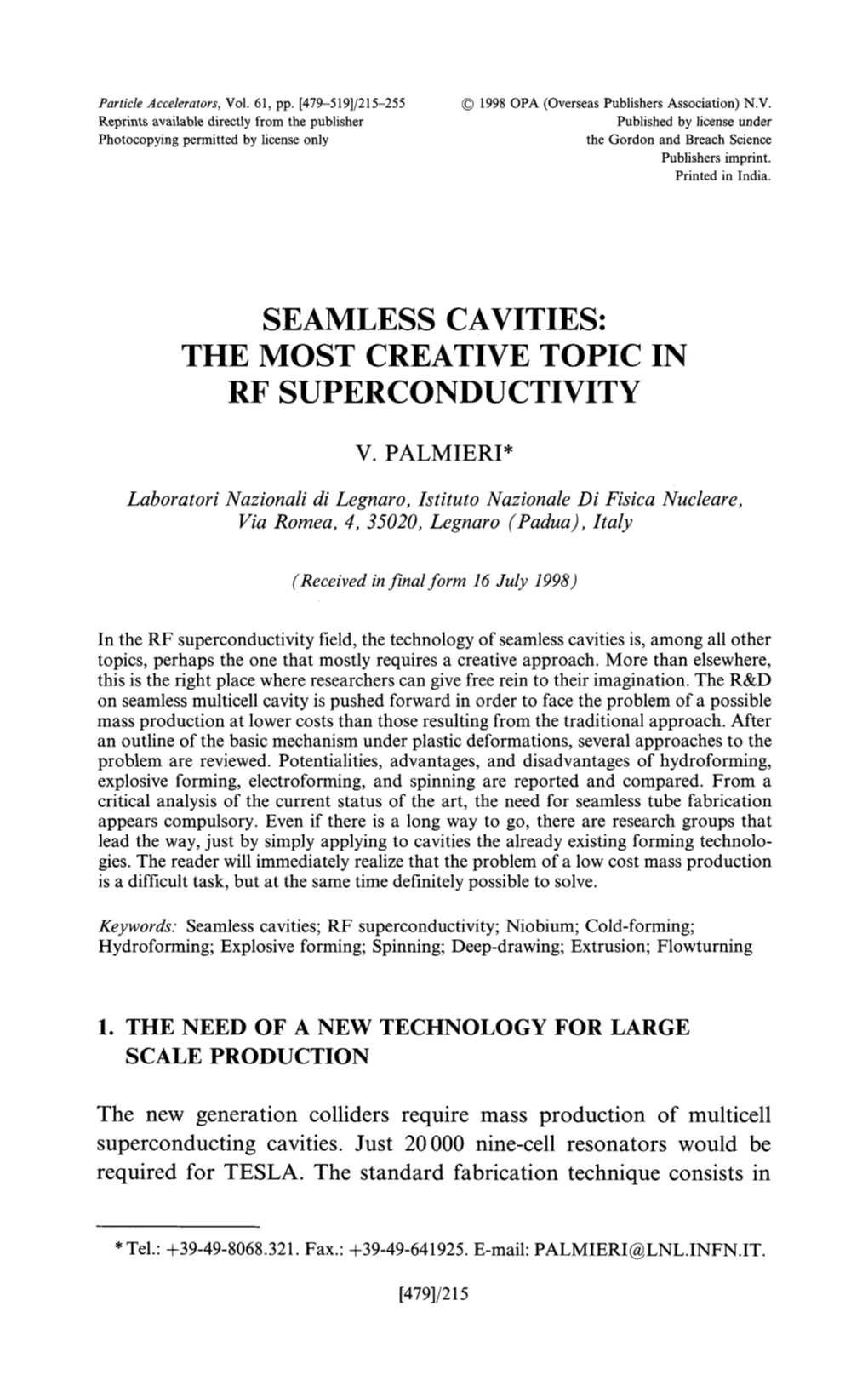 Particle Accelerators, Vol. 61, pp. [479–519]/215–255
Reprints available directly from the publisher
Photocopying permitted by license only

© 1998 OPA (Overseas Publishers Association) N.V.
Published by license under
the Gordon and Breach Science
Publishers imprint.
Printed in India.

SEAMLESS CAVITIES: THE MOST CREATIVE TOPIC IN RF SUPERCONDUCTIVITY

V. PALMIERI*

Laboratori Nazionali di Legnaro, Istituto Nazionale Di Fisica Nucleare, Via Romea, 4, 35020, Legnaro (Padua), Italy

(Received in final form 16 July 1998)

In the RF superconductivity field, the technology of seamless cavities is, among all other topics, perhaps the one that mostly requires a creative approach. More than elsewhere, this is the right place where researchers can give free rein to their imagination. The R&D on seamless multicell cavity is pushed forward in order to face the problem of a possible mass production at lower costs than those resulting from the traditional approach. After an outline of the basic mechanism under plastic deformations, several approaches to the problem are reviewed. Potentialities, advantages, and disadvantages of hydroforming, explosive forming, electroforming, and spinning are reported and compared. From a critical analysis of the current status of the art, the need for seamless tube fabrication appears compulsory. Even if there is a long way to go, there are research groups that lead the way, just by simply applying to cavities the already existing forming technologies. The reader will immediately realize that the problem of a low cost mass production is a difficult task, but at the same time definitely possible to solve.

Keywords: Seamless cavities; RF superconductivity; Niobium; Cold-forming; Hydroforming; Explosive forming; Spinning; Deep-drawing; Extrusion; Flowturning

1. THE NEED OF A NEW TECHNOLOGY FOR LARGE SCALE PRODUCTION

The new generation colliders require mass production of multicell superconducting cavities. Just 20 000 nine-cell resonators would be required for TESLA. The standard fabrication technique consists in

* Tel.: +39-49-8068.321. Fax.: +39-49-641925. E-mail: PALMIERI@LNL.INFN.IT.

[479]/215